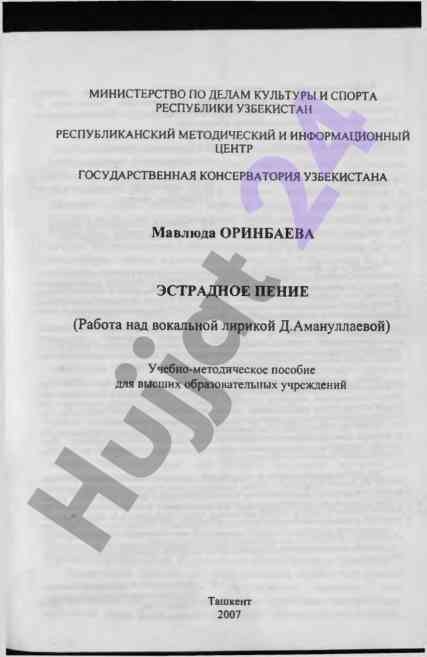 МИНИСТЕРСТВО ПО ДЕЛАМ КУЛЬТУРЫ И СПОРТА
РЕСПУБЛИКИ УЗБЕКИСТАН

РЕСПУБЛИКАНСКИЙ МЕТОДИЧЕСКИЙ И ИНФОРМАЦИОННЫЙ
ЦЕНТР

ГОСУДАРСТВЕННАЯ КОНСЕРВАТОРИЯ УЗБЕКИСТАНА

Мавлюда ОРИНБАЕВА

ЭСТРАДНОЕ ПЕНИЕ

(Работа над вокальной лирикой Д.Амануллаевой)

Учебно-методическое пособие
для высших образовательных учреждений

Ташкент
2007

Hujjat 24